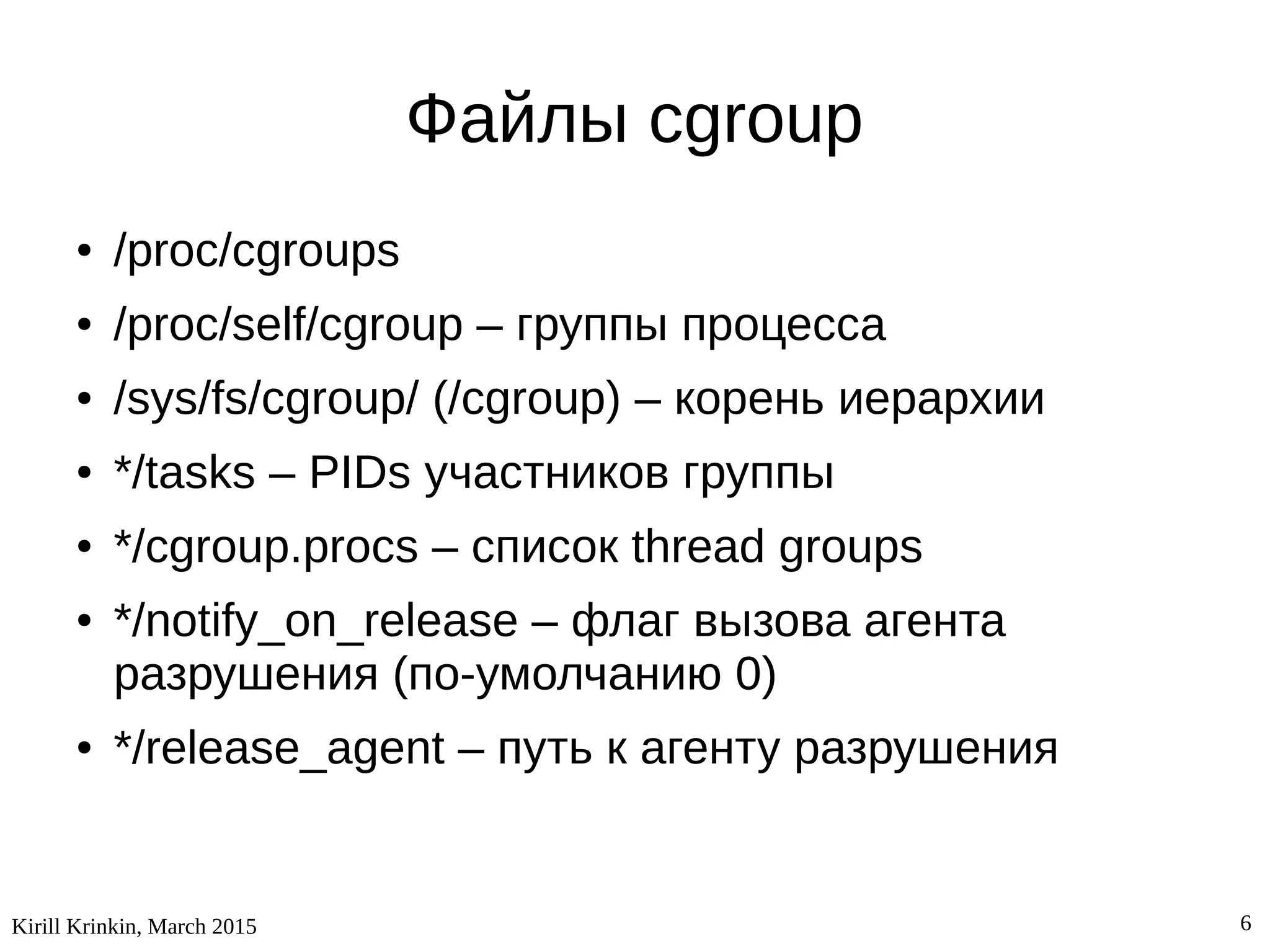 Файлы cgroup

• /proc/cgroups
• /proc/self/cgroup – группы процесса
• /sys/fs/cgroup/ (/cgroup) – корень иерархии
• */tasks – PIDs участников группы
• */cgroup.procs – список thread groups
• */notify_on_release – флаг вызова агента разрушения (по-умолчанию 0)
• */release_agent – путь к агенту разрушения

Kirill Krinkin, March 2015

6